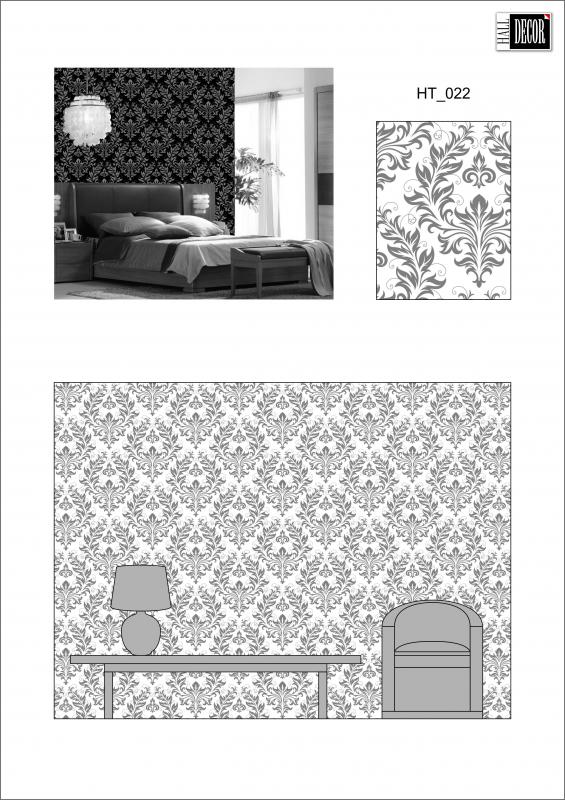 HALL DECOR

HT_022